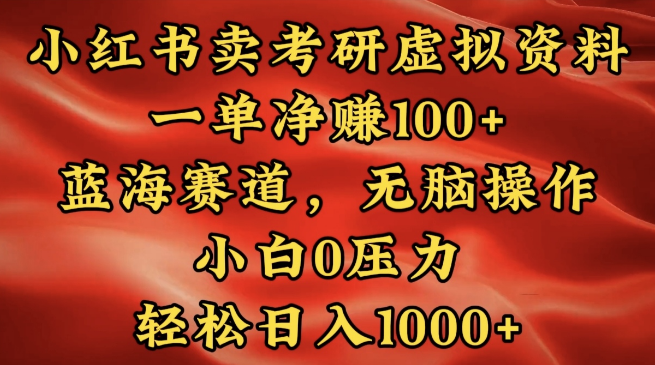 小红书卖考研虚拟资料
一单净赚100+
蓝海赛道，无脑操作
小白0压力
轻松日入1000+